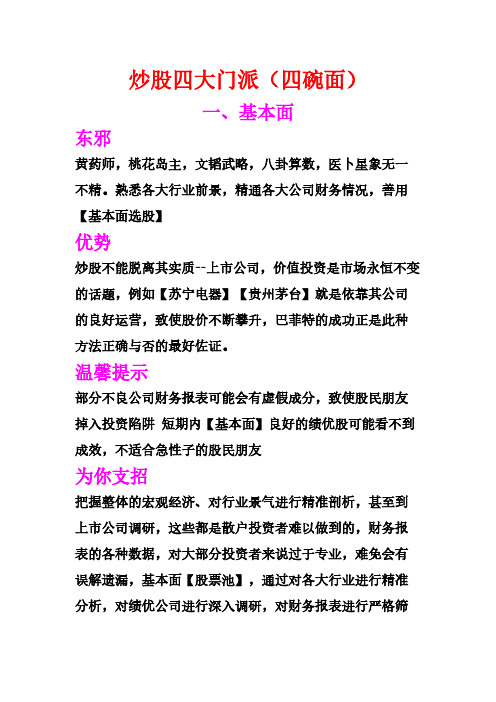 炒股四大门派（四碗面）

一、基本面

东邪

黄药师，桃花岛主，文韬武略，八卦算数，医卜星象无一不精。熟悉各大行业前景，精通各大公司财务情况，善用【基本面选股】

优势

炒股不能脱离其实质--上市公司，价值投资是市场永恒不变的话题，例如【苏宁电器】【贵州茅台】就是依靠其公司的良好运营，致使股价不断攀升，巴菲特的成功正是此种方法正确与否的最好佐证。

温馨提示

部分不良公司财务报表可能会有虚假成分，致使股民朋友掉入投资陷阱 短期内【基本面】良好的绩优股可能看不到成效，不适合急性子的股民朋友

为你支招

把握整体的宏观经济、对行业景气进行精准剖析，甚至到上市公司调研，这些都是散户投资者难以做到的，财务报表的各种数据，对大部分投资者来说过于专业，难免会有误解遗漏，基本面【股票池】，通过对各大行业进行精准分析，对绩优公司进行深入调研，对财务报表进行严格筛